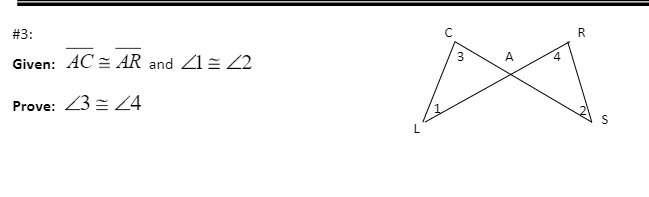 #3:

Given: $\overline{AC} \cong \overline{AR}$ and $\angle 1 \cong \angle 2$

Prove: $\angle 3 \cong \angle 4$

C
R
3
A
4
1
2
L
S